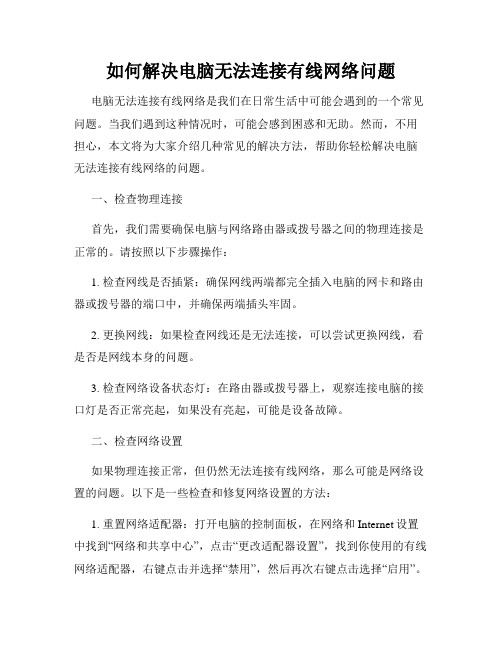 如何解决电脑无法连接有线网络问题

电脑无法连接有线网络是我们在日常生活中可能会遇到的一个常见问题。当我们遇到这种情况时，可能会感到困惑和无助。然而，不用担心，本文将为大家介绍几种常见的解决方法，帮助你轻松解决电脑无法连接有线网络的问题。

一、检查物理连接

首先，我们需要确保电脑与网络路由器或拨号器之间的物理连接是正常的。请按照以下步骤操作：

1. 检查网线是否插紧：确保网线两端都完全插入电脑的网卡和路由器或拨号器的端口中，并确保两端插头牢固。

2. 更换网线：如果检查网线还是无法连接，可以尝试更换网线，看是否是网线本身的问题。

3. 检查网络设备状态灯：在路由器或拨号器上，观察连接电脑的接口灯是否正常亮起，如果没有亮起，可能是设备故障。

二、检查网络设置

如果物理连接正常，但仍然无法连接有线网络，那么可能是网络设置的问题。以下是一些检查和修复网络设置的方法：

1. 重置网络适配器：打开电脑的控制面板，在网络和 Internet 设置中找到“网络和共享中心”，点击“更改适配器设置”，找到你使用的有线网络适配器，右键点击并选择“禁用”，然后再次右键点击选择“启用”。